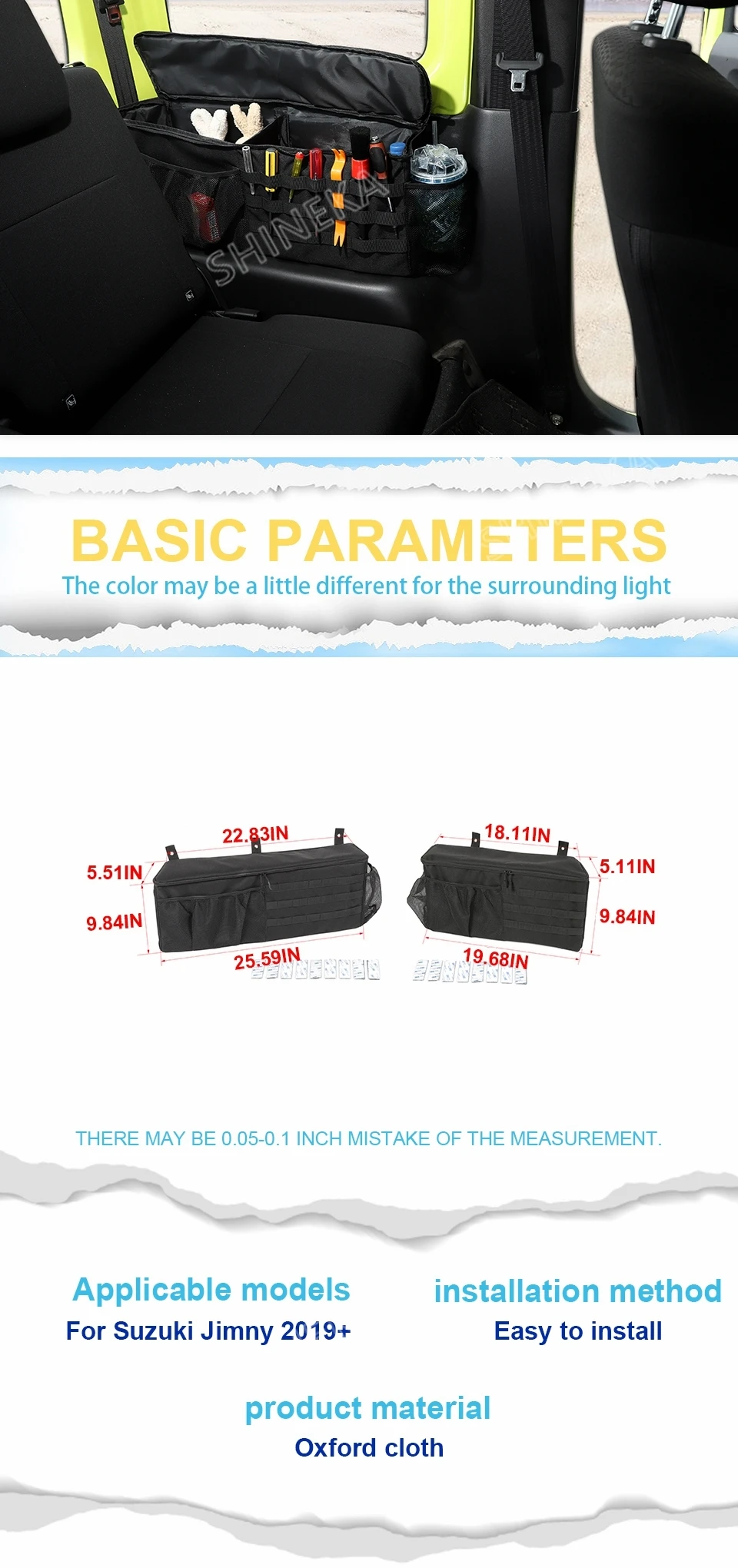 BASIC PARAMETERS

The color may be a little different for the surrounding light

22.83IN
5.51IN
9.84IN
25.59IN

18.11IN
5.11IN
9.84IN
19.68IN

THERE MAY BE 0.05-0.1 INCH MISTAKE OF THE MEASUREMENT.

Applicable models
For Suzuki Jimny 2019+

installation method
Easy to install

product material
Oxford cloth

SHINEKA